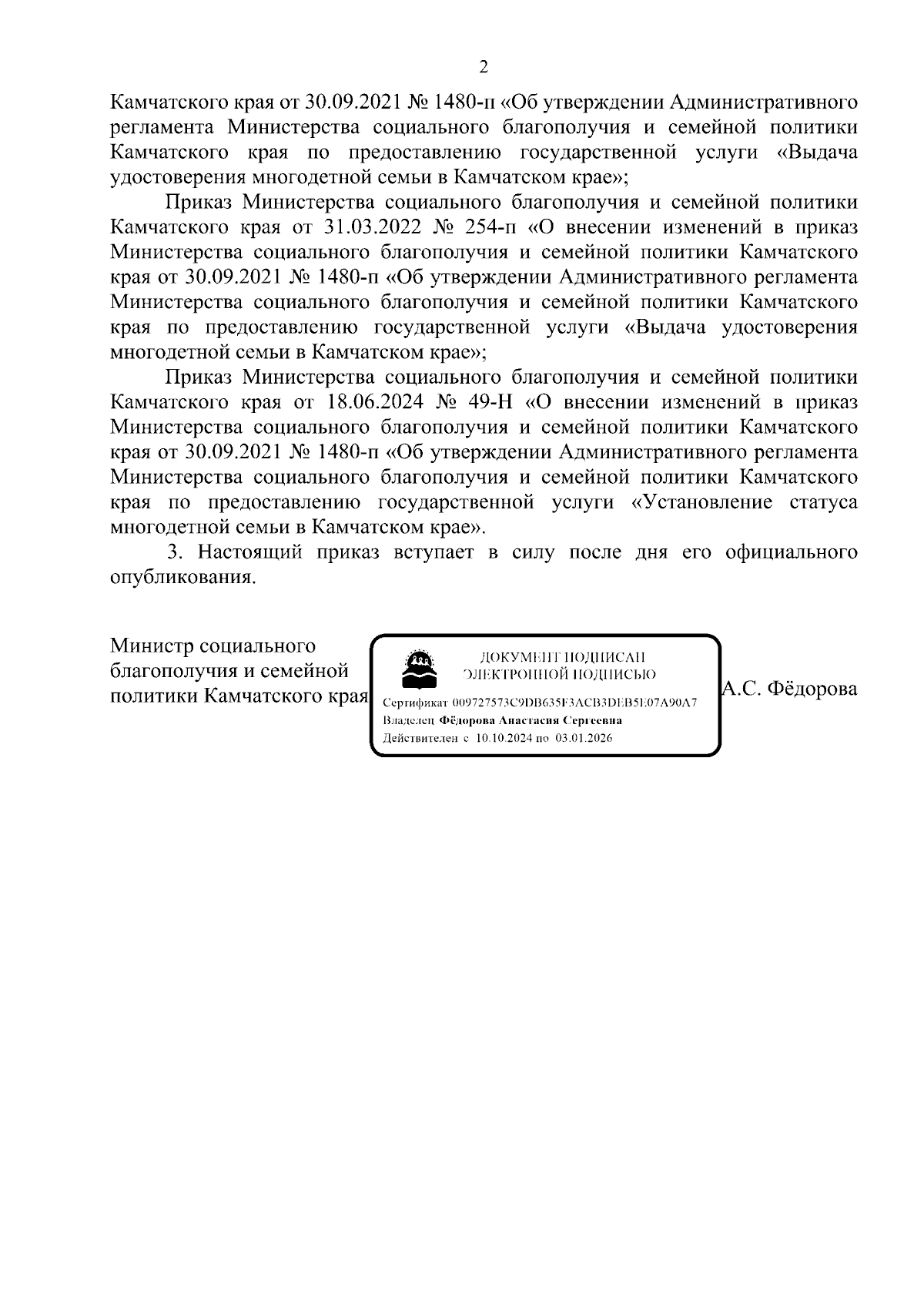 2

Камчатского края от 30.09.2021 № 1480-п «Об утверждении Административного регламента Министерства социального благополучия и семейной политики Камчатского края по предоставлению государственной услуги «Выдача удостоверения многодетной семьи в Камчатском крае»;

Приказ Министерства социального благополучия и семейной политики Камчатского края от 31.03.2022 № 254-п «О внесении изменений в приказ Министерства социального благополучия и семейной политики Камчатского края от 30.09.2021 № 1480-п «Об утверждении Административного регламента Министерства социального благополучия и семейной политики Камчатского края по предоставлению государственной услуги «Выдача удостоверения многодетной семьи в Камчатском крае»;

Приказ Министерства социального благополучия и семейной политики Камчатского края от 18.06.2024 № 49-Н «О внесении изменений в приказ Министерства социального благополучия и семейной политики Камчатского края от 30.09.2021 № 1480-п «Об утверждении Административного регламента Министерства социального благополучия и семейной политики Камчатского края по предоставлению государственной услуги «Установление статуса многодетной семьи в Камчатском крае».

3. Настоящий приказ вступает в силу после дня его официального опубликования.

Министр социального благополучия и семейной политики Камчатского края

ДОКУМЕНТ ПОДПИСАН ЭЛЕКТРОННОЙ ПОДПИСЬЮ

Сертификат 009727573C9DB635F3ACB3DEB5E07A90A7
Владелец Фёдорова Анастасия Сергеевна
Действителен с 10.10.2024 по 03.01.2026

А.С. Фёдорова